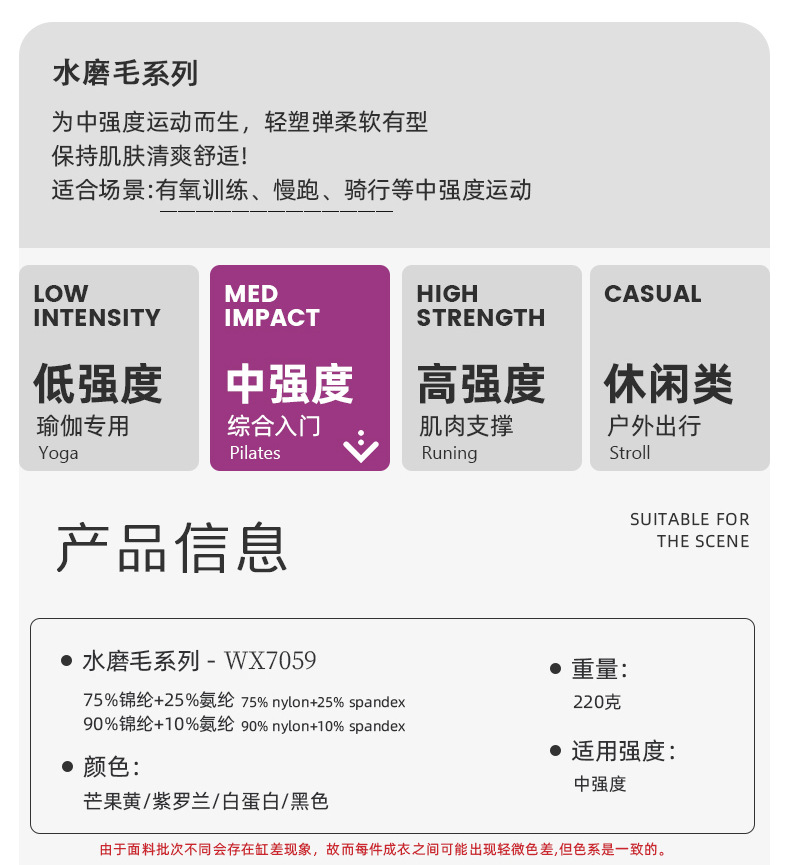 水磨毛系列

为中强度运动而生，轻塑弹柔软有型
保持肌肤清爽舒适!
适合场景:有氧训练、慢跑、骑行等中强度运动

LOW
INTENSITY
低强度
瑜伽专用
Yoga

MED
IMPACT
中强度
综合入门
Pilates

HIGH
STRENGTH
高强度
肌肉支撑
Runing

CASUAL
休闲类
户外出行
Stroll

产品信息

SUITABLE FOR
THE SCENE

• 水磨毛系列 - WX7059
75%锦纶+25%氨纶 75% nylon+25% spandex
90%锦纶+10%氨纶 90% nylon+10% spandex

• 颜色:
芒果黄/紫罗兰/白蛋白/黑色

• 重量:
220克

• 适用强度:
中强度

由于面料批次不同会存在缸差现象，故而每件成衣之间可能出现轻微色差,但色系是一致的。